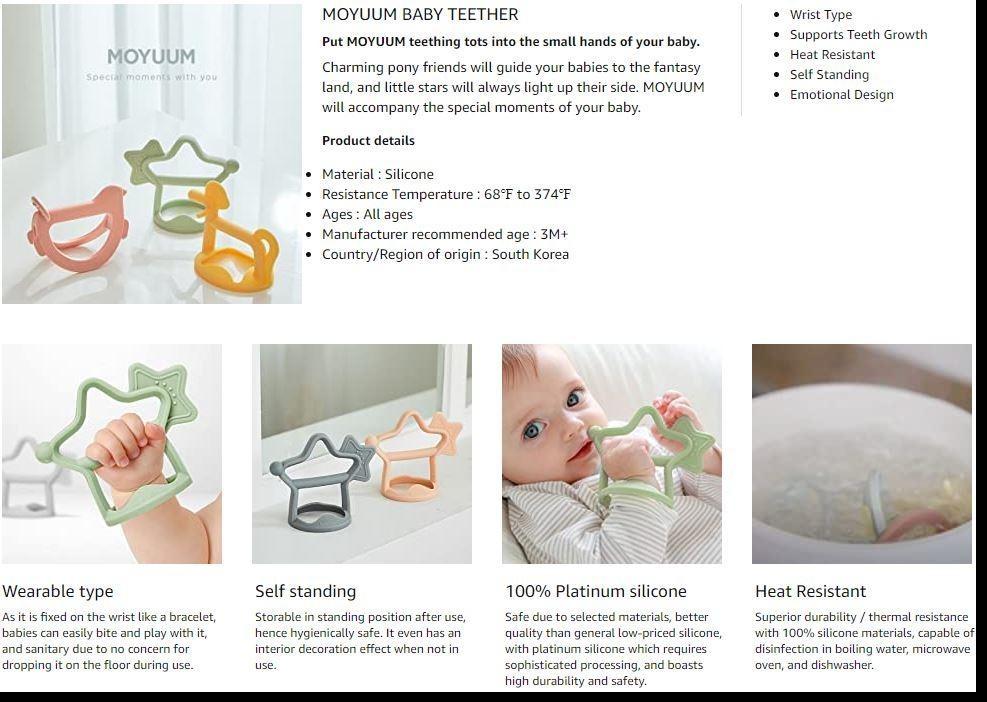 MOYUUM
Special moments with you

MOYUUM BABY TEETHER

Put MOYUUM teething tots into the small hands of your baby.

Charming pony friends will guide your babies to the fantasy land, and little stars will always light up their side. MOYUUM will accompany the special moments of your baby.

Product details

- Material : Silicone
- Resistance Temperature : 68℉ to 374℉
- Ages : All ages
- Manufacturer recommended age : 3M+
- Country/Region of origin : South Korea

- Wrist Type
- Supports Teeth Growth
- Heat Resistant
- Self Standing
- Emotional Design

Wearable type

As it is fixed on the wrist like a bracelet, babies can easily bite and play with it, and sanitary due to no concern for dropping it on the floor during use.

Self standing

Storable in standing position after use, hence hygienically safe. It even has an interior decoration effect when not in use.

100% Platinum silicone

Safe due to selected materials, better quality than general low-priced silicone, with platinum silicone which requires sophisticated processing, and boasts high durability and safety.

Heat Resistant

Superior durability / thermal resistance with 100% silicone materials, capable of disinfection in boiling water, microwave oven, and dishwasher.